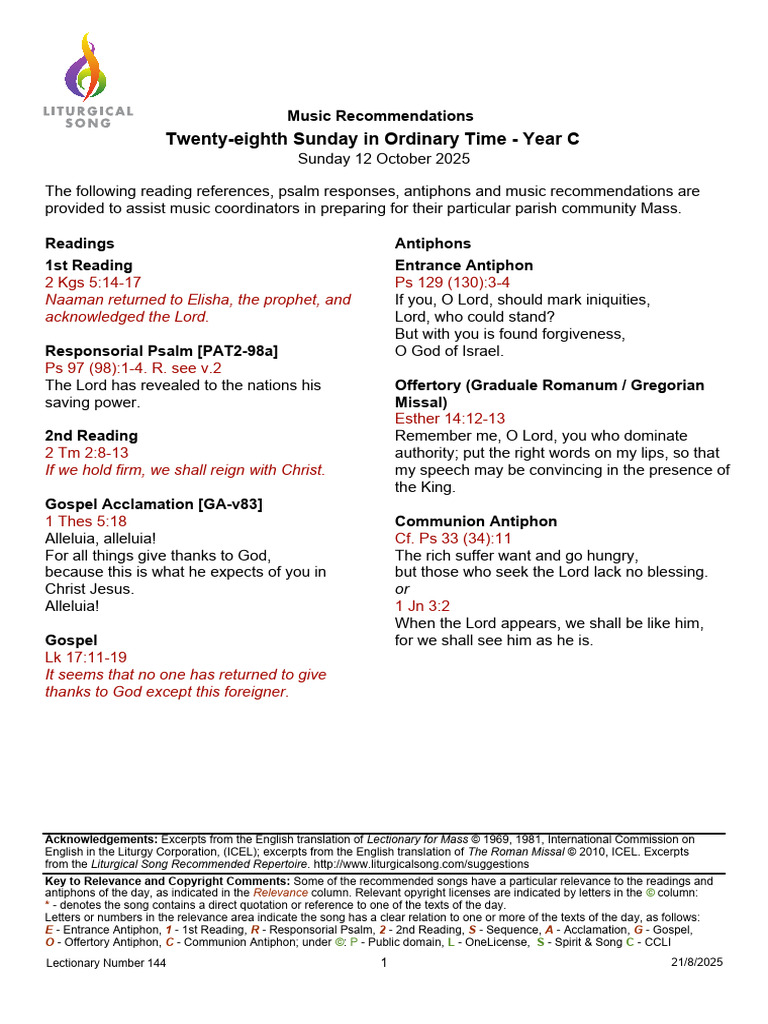 LITURGICAL SONG

Music Recommendations

Twenty-eighth Sunday in Ordinary Time - Year C

Sunday 12 October 2025

The following reading references, psalm responses, antiphons and music recommendations are provided to assist music coordinators in preparing for their particular parish community Mass.

Readings

1st Reading
2 Kgs 5:14-17
Naaman returned to Elisha, the prophet, and acknowledged the Lord.

Responsorial Psalm [PAT2-98a]
Ps 97 (98):1-4. R. see v.2
The Lord has revealed to the nations his saving power.

2nd Reading
2 Tm 2:8-13
If we hold firm, we shall reign with Christ.

Gospel Acclamation [GA-v83]
1 Thes 5:18
Alleluia, alleluia!
For all things give thanks to God, because this is what he expects of you in Christ Jesus.
Alleluia!

Gospel
Lk 17:11-19
It seems that no one has returned to give thanks to God except this foreigner.

Antiphons

Entrance Antiphon
Ps 129 (130):3-4
If you, O Lord, should mark iniquities,
Lord, who could stand?
But with you is found forgiveness,
O God of Israel.

Offertory (Graduale Romanum / Gregorian Missal)
Esther 14:12-13
Remember me, O Lord, you who dominate authority; put the right words on my lips, so that my speech may be convincing in the presence of the King.

Communion Antiphon
Cf. Ps 33 (34):11
The rich suffer want and go hungry,
but those who seek the Lord lack no blessing.
or
1 Jn 3:2
When the Lord appears, we shall be like him,
for we shall see him as he is.

Acknowledgements: Excerpts from the English translation of Lectionary for Mass © 1969, 1981, International Commission on English in the Liturgy Corporation, (ICEL); excerpts from the English translation of The Roman Missal © 2010, ICEL. Excerpts from the Liturgical Song Recommended Repertoire. http://www.liturgicalsong.com/suggestions

Key to Relevance and Copyright Comments: Some of the recommended songs have a particular relevance to the readings and antiphons of the day, as indicated in the Relevance column. Relevant opyright licenses are indicated by letters in the © column:
* - denotes the song contains a direct quotation or reference to one of the texts of the day.
Letters or numbers in the relevance area indicate the song has a clear relation to one or more of the texts of the day, as follows:
E - Entrance Antiphon, 1 - 1st Reading, R - Responsorial Psalm, 2 - 2nd Reading, S - Sequence, A - Acclamation, G - Gospel, O - Offertory Antiphon, C - Communion Antiphon; under ©: P - Public domain, L - OneLicense, S - Spirit & Song C - CCLI

Lectionary Number 144 1 21/8/2025